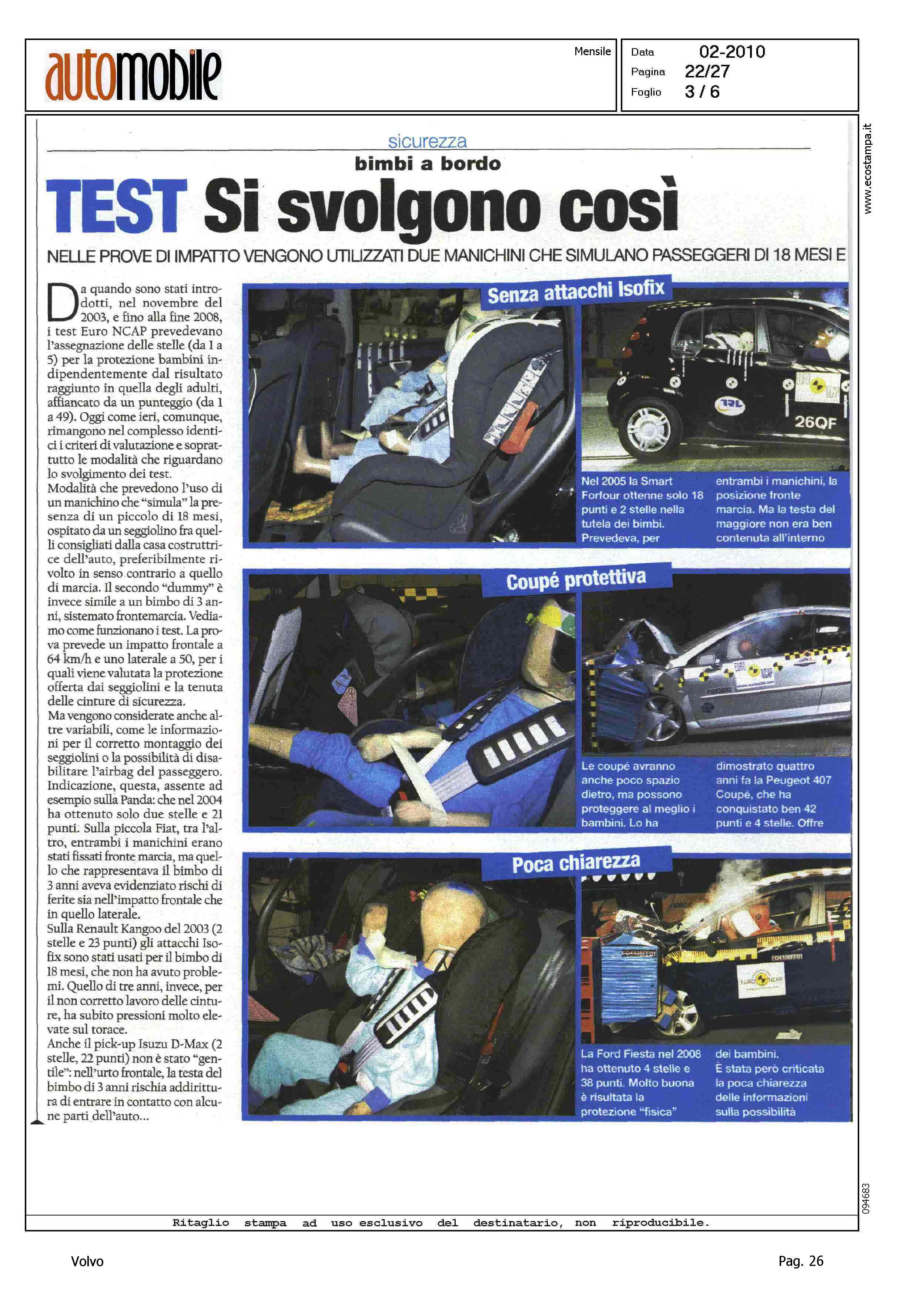 automobile

Mensile

Data 02-2010
Pagina 22/27
Foglio 3 / 6

www.ecostampa.it

sicurezza

bimbi a bordo

TEST Si svolgono così

NELLE PROVE DI IMPATTO VENGONO UTILIZZATI DUE MANICHINI CHE SIMULANO PASSEGGERI DI 18 MESI E

Da quando sono stati introdotti, nel novembre del 2003, e fino alla fine 2008, i test Euro NCAP prevedevano l'assegnazione delle stelle (da 1 a 5) per la protezione bambini indipendentemente dal risultato raggiunto in quella degli adulti, affiancato da un punteggio (da 1 a 49). Oggi come ieri, comunque, rimangono nel complesso identici i criteri di valutazione e soprattutto le modalità che riguardano lo svolgimento dei test.
Modalità che prevedono l'uso di un manichino che "simula" la presenza di un piccolo di 18 mesi, ospitato da un seggiolino fra quelli consigliati dalla casa costruttrice dell'auto, preferibilmente rivolto in senso contrario a quello di marcia. Il secondo "dummy" è invece simile a un bimbo di 3 anni, sistemato frontemarcia. Vediamo come funzionano i test. La prova prevede un impatto frontale a 64 km/h e uno laterale a 50, per i quali viene valutata la protezione offerta dai seggiolini e la tenuta delle cinture di sicurezza.
Ma vengono considerate anche altre variabili, come le informazioni per il corretto montaggio dei seggiolini o la possibilità di disabilitare l'airbag del passeggero. Indicazione, questa, assente ad esempio sulla Panda: che nel 2004 ha ottenuto solo due stelle e 21 punti. Sulla piccola Fiat, tra l'altro, entrambi i manichini erano stati fissati fronte marcia, ma quello che rappresentava il bimbo di 3 anni aveva evidenziato rischi di ferite sia nell'impatto frontale che in quello laterale.
Sulla Renault Kangoo del 2003 (2 stelle e 23 punti) gli attacchi Isofix sono stati usati per il bimbo di 18 mesi, che non ha avuto problemi. Quello di tre anni, invece, per il non corretto lavoro delle cinture, ha subito pressioni molto elevate sul torace.
Anche il pick-up Isuzu D-Max (2 stelle, 22 punti) non è stato "gentile": nell'urto frontale, la testa del bimbo di 3 anni rischia addirittura di entrare in contatto con alcune parti dell'auto...

Senza attacchi Isofix

26QF

Nel 2005 la Smart Forfour ottenne solo 18 punti e 2 stelle nella tutela dei bimbi. Prevedeva, per entrambi i manichini, la posizione fronte marcia. Ma la testa del maggiore non era ben contenuta all'interno

Coupé protettiva

Le coupé avranno anche poco spazio dietro, ma possono proteggere al meglio i bambini. Lo ha dimostrato quattro anni fa la Peugeot 407 Coupé, che ha conquistato ben 42 punti e 4 stelle. Offre

Poca chiarezza

La Ford Fiesta nel 2008 ha ottenuto 4 stelle e 38 punti. Molto buona è risultata la protezione "fisica" dei bambini.
È stata però criticata la poca chiarezza delle informazioni sulla possibilità

094683

Ritaglio stampa ad uso esclusivo del destinatario, non riproducibile.

Volvo

Pag. 26